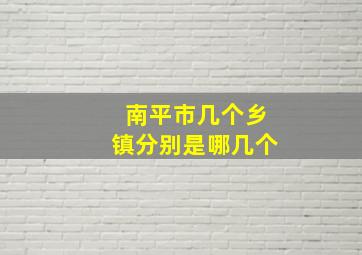 南平市几个乡镇分别是哪几个